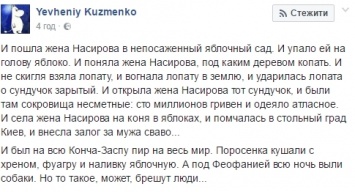 Yevheniy Kuzmenko
4 год ·

Стежити

И пошла жена Насирова в непосаженный яблочный сад. И упало ей на голову яблоко. И поняла жена Насирова, под каким деревом копать. И не скигля взяла лопату, и вогнала лопату в землю, и ударилась лопата о сундучок зарытый. И открыла жена Насирова тот сундучок, и были там сокровища несметные: сто миллионов гривен и одеяло атласное. И села жена Насирова на коня в яблоках, и помчалась в стольный град Киев, и внесла залог за мужа сваво...

И был на всю Конча-Заспу пир на весь мир. Поросенка кушали с хреном, фуагру и наливку яблочную. А под Феофанией всю ночь выли собаки. Но то такое, может, брешут люди...